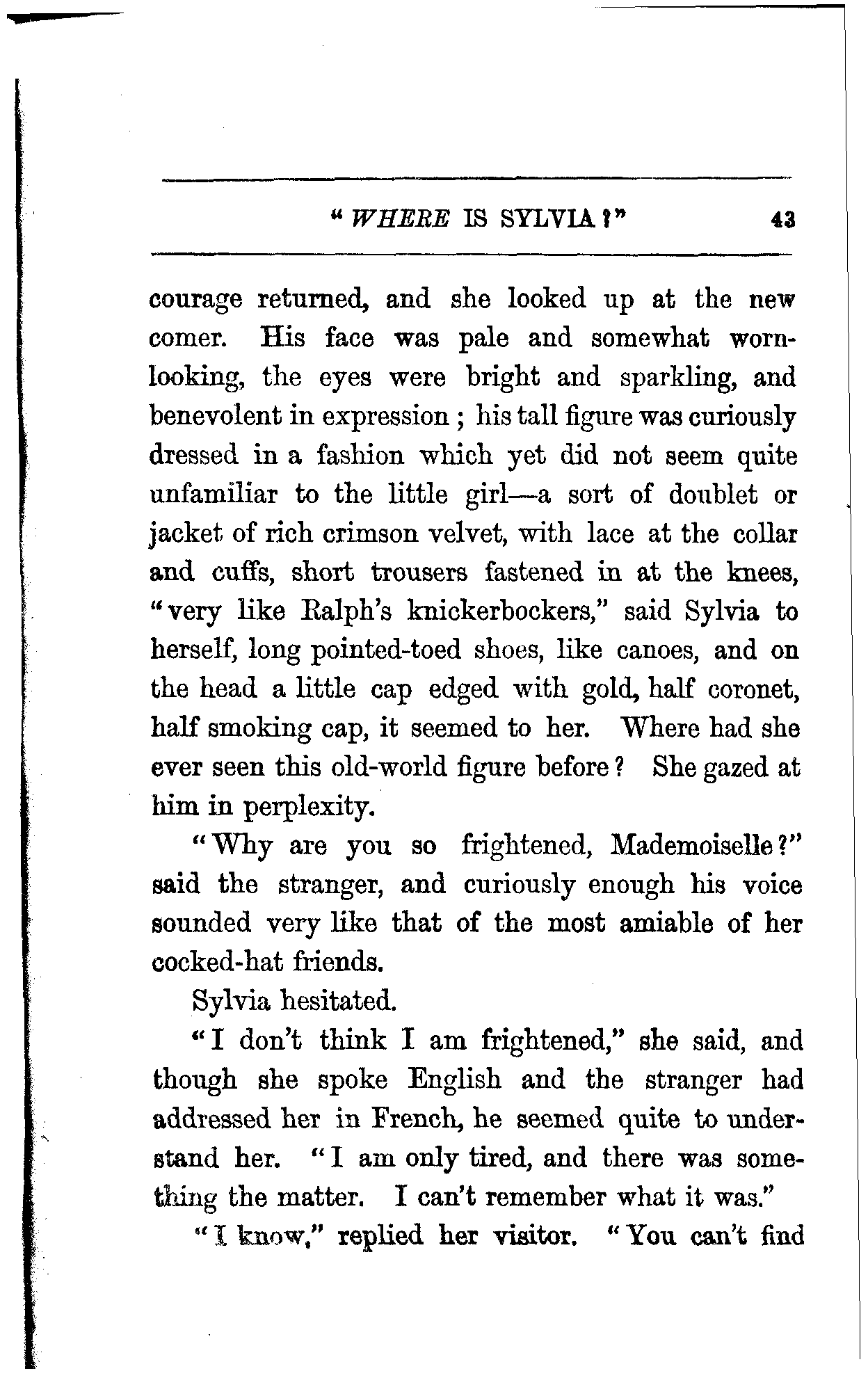 "WHERE IS SYLVIA?" 43

courage returned, and she looked up at the new comer. His face was pale and somewhat worn-looking, the eyes were bright and sparkling, and benevolent in expression; his tall figure was curiously dressed in a fashion which yet did not seem quite unfamiliar to the little girl—a sort of doublet or jacket of rich crimson velvet, with lace at the collar and cuffs, short trousers fastened in at the knees, "very like Ralph's knickerbockers," said Sylvia to herself, long pointed-toed shoes, like canoes, and on the head a little cap edged with gold, half coronet, half smoking cap, it seemed to her. Where had she ever seen this old-world figure before? She gazed at him in perplexity.

"Why are you so frightened, Mademoiselle?" said the stranger, and curiously enough his voice sounded very like that of the most amiable of her cocked-hat friends.

Sylvia hesitated.

"I don't think I am frightened," she said, and though she spoke English and the stranger had addressed her in French, he seemed quite to understand her. "I am only tired, and there was something the matter. I can't remember what it was."

"I know," replied her visitor. "You can't find